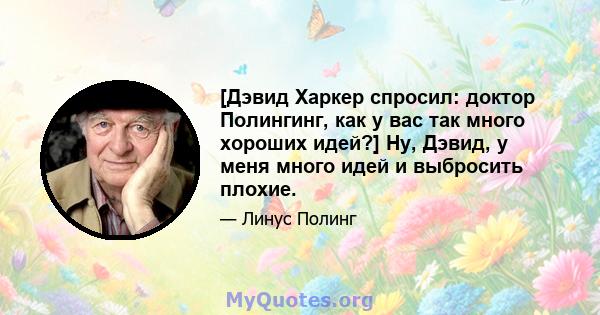 [Дэвид Харкер спросил: доктор Полингинг, как у вас так много хороших идей?] Ну, Дэвид, у меня много идей и выбросить плохие.

— Линус Полинг

MyQuotes.org